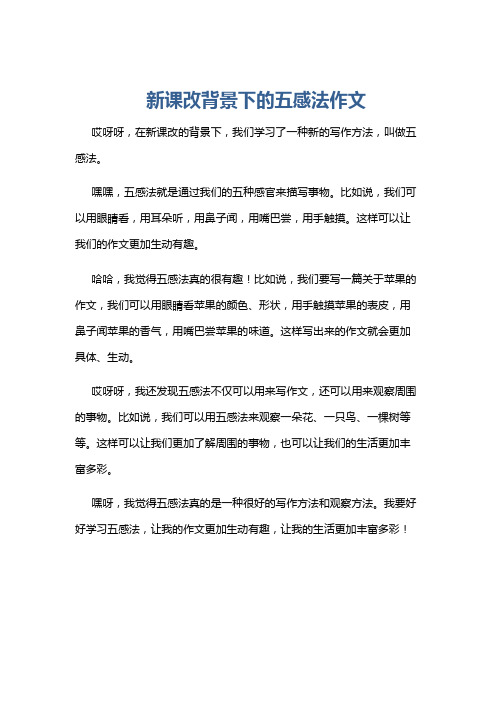 新课改背景下的五感法作文

哎呀呀，在新课改的背景下，我们学习了一种新的写作方法，叫做五感法。

嘿嘿，五感法就是通过我们的五种感官来描写事物。比如说，我们可以用眼睛看，用耳朵听，用鼻子闻，用嘴巴尝，用手触摸。这样可以让我们的作文更加生动有趣。

哈哈，我觉得五感法真的很有趣！比如说，我们要写一篇关于苹果的作文，我们可以用眼睛看苹果的颜色、形状，用手触摸苹果的表皮，用鼻子闻苹果的香气，用嘴巴尝苹果的味道。这样写出来的作文就会更加具体、生动。

哎呀呀，我还发现五感法不仅可以用来写作文，还可以用来观察周围的事物。比如说，我们可以用五感法来观察一朵花、一只鸟、一棵树等等。这样可以让我们更加了解周围的事物，也可以让我们的生活更加丰富多彩。

嘿呀，我觉得五感法真的是一种很好的写作方法和观察方法。我要好好学习五感法，让我的作文更加生动有趣，让我的生活更加丰富多彩！